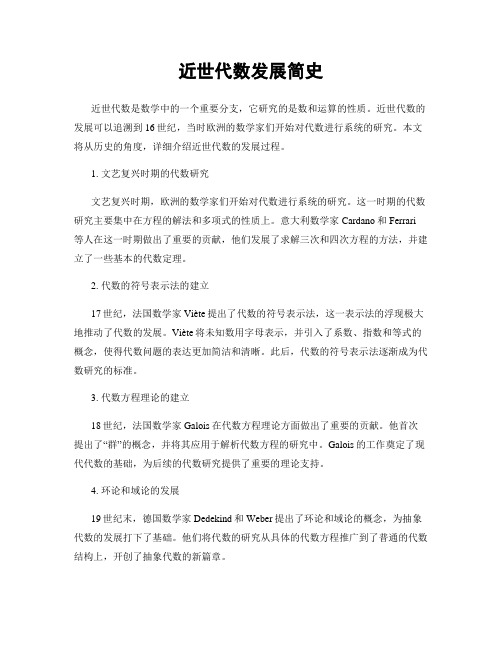 近世代数发展简史

近世代数是数学中的一个重要分支，它研究的是数和运算的性质。近世代数的发展可以追溯到16世纪，当时欧洲的数学家们开始对代数进行系统的研究。本文将从历史的角度，详细介绍近世代数的发展过程。

1. 文艺复兴时期的代数研究

文艺复兴时期，欧洲的数学家们开始对代数进行系统的研究。这一时期的代数研究主要集中在方程的解法和多项式的性质上。意大利数学家Cardano和Ferrari等人在这一时期做出了重要的贡献，他们发展了求解三次和四次方程的方法，并建立了一些基本的代数定理。

2. 代数的符号表示法的建立

17世纪，法国数学家Viète提出了代数的符号表示法，这一表示法的浮现极大地推动了代数的发展。Viète将未知数用字母表示，并引入了系数、指数和等式的概念，使得代数问题的表达更加简洁和清晰。此后，代数的符号表示法逐渐成为代数研究的标准。

3. 代数方程理论的建立

18世纪，法国数学家Galois在代数方程理论方面做出了重要的贡献。他首次提出了“群”的概念，并将其应用于解析代数方程的研究中。Galois的工作奠定了现代代数的基础，为后续的代数研究提供了重要的理论支持。

4. 环论和域论的发展

19世纪末，德国数学家Dedekind和Weber提出了环论和域论的概念，为抽象代数的发展打下了基础。他们将代数的研究从具体的代数方程推广到了普通的代数结构上，开创了抽象代数的新篇章。